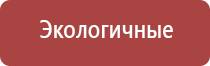 Экологичные